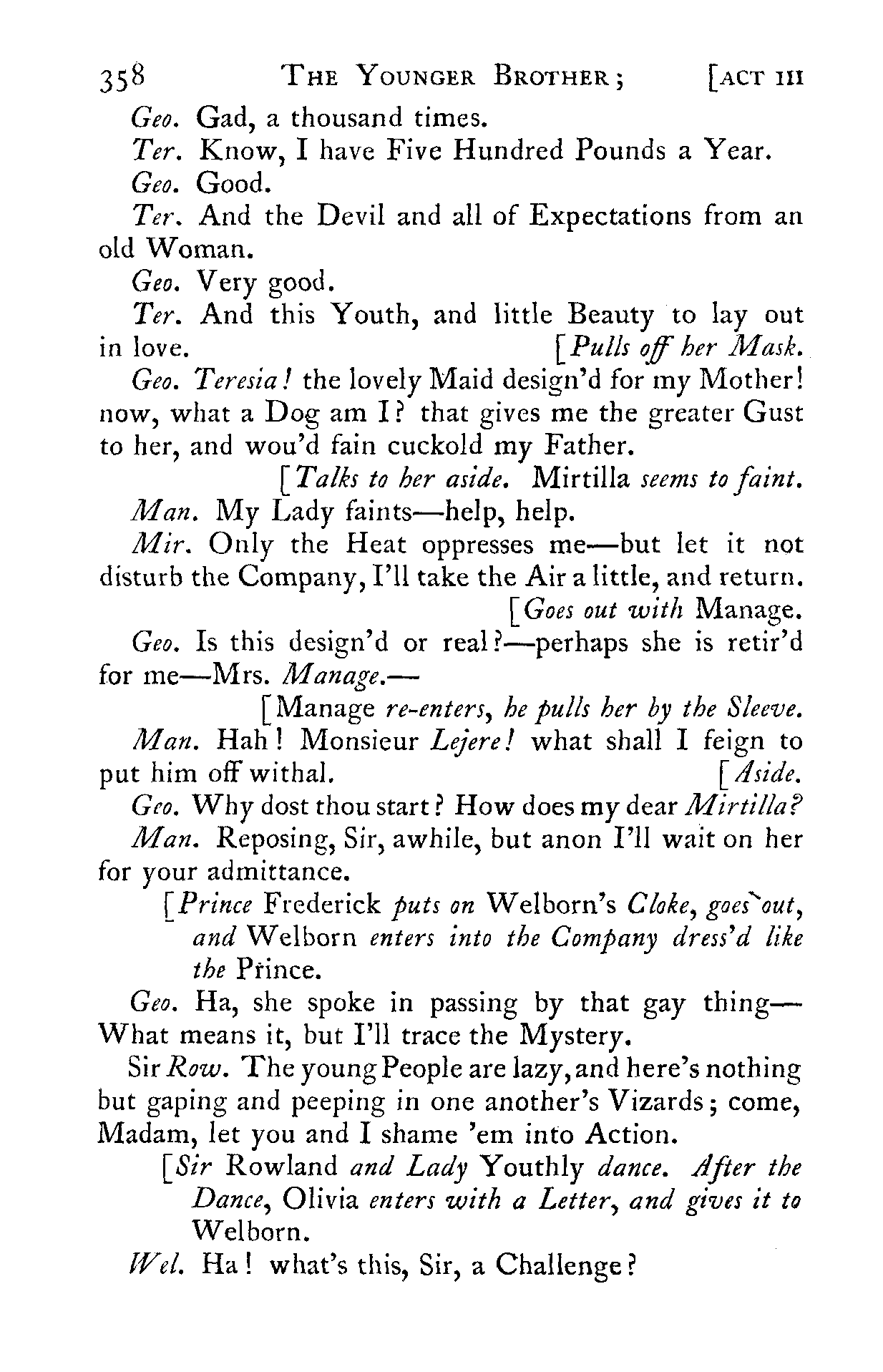 358 THE YOUNGER BROTHER; [ACT III

Geo. Gad, a thousand times.

Ter. Know, I have Five Hundred Pounds a Year.

Geo. Good.

Ter. And the Devil and all of Expectations from an old Woman.

Geo. Very good.

Ter. And this Youth, and little Beauty to lay out in love. [Pulls off her Mask.

Geo. Teresia! the lovely Maid design'd for my Mother! now, what a Dog am I? that gives me the greater Gust to her, and wou'd fain cuckold my Father.

[Talks to her aside. Mirtilla seems to faint.

Man. My Lady faints—help, help.

Mir. Only the Heat oppresses me—but let it not disturb the Company, I'll take the Air a little, and return. [Goes out with Manage.

Geo. Is this design'd or real?—perhaps she is retir'd for me—Mrs. Manage.—

[Manage re-enters, he pulls her by the Sleeve.

Man. Hah! Monsieur Lejere! what shall I feign to put him off withal. [Aside.

Geo. Why dost thou start? How does my dear Mirtilla?

Man. Reposing, Sir, awhile, but anon I'll wait on her for your admittance.

[Prince Frederick puts on Welborn's Cloke, goes out, and Welborn enters into the Company dress'd like the Prince.

Geo. Ha, she spoke in passing by that gay thing—What means it, but I'll trace the Mystery.

Sir Row. The young People are lazy, and here's nothing but gaping and peeping in one another's Vizards; come, Madam, let you and I shame 'em into Action.

[Sir Rowland and Lady Youthly dance. After the Dance, Olivia enters with a Letter, and gives it to Welborn.

Wel. Ha! what's this, Sir, a Challenge?